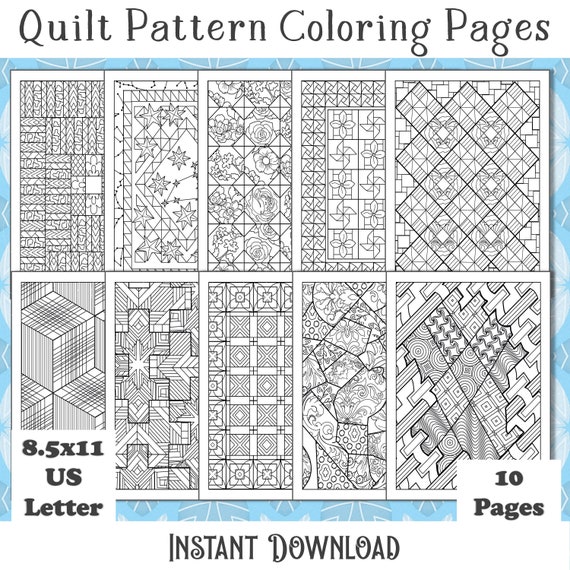 Quilt Pattern Coloring Pages

8.5x11 US Letter

10 Pages

Instant Download